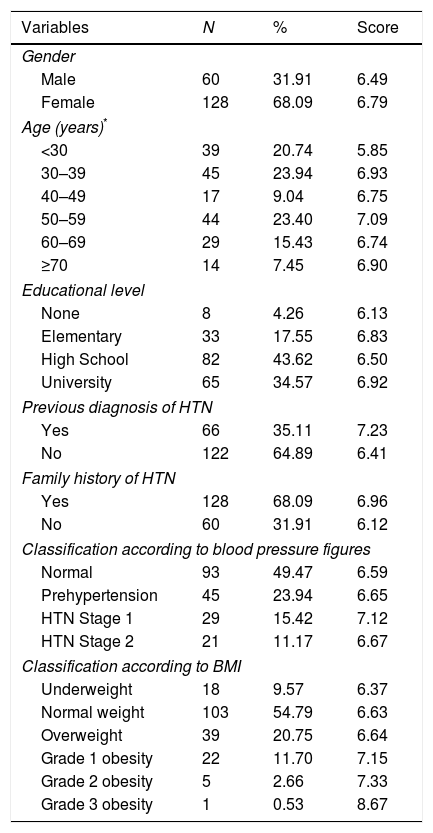 | Variables | N | % | Score |
|---|---|---|---|
| Gender | | | |
| Male | 60 | 31.91 | 6.49 |
| Female | 128 | 68.09 | 6.79 |
| Age (years)* | | | |
| <30 | 39 | 20.74 | 5.85 |
| 30–39 | 45 | 23.94 | 6.93 |
| 40–49 | 17 | 9.04 | 6.75 |
| 50–59 | 44 | 23.40 | 7.09 |
| 60–69 | 29 | 15.43 | 6.74 |
| ≥70 | 14 | 7.45 | 6.90 |
| Educational level | | | |
| None | 8 | 4.26 | 6.13 |
| Elementary | 33 | 17.55 | 6.83 |
| High School | 82 | 43.62 | 6.50 |
| University | 65 | 34.57 | 6.92 |
| Previous diagnosis of HTN | | | |
| Yes | 66 | 35.11 | 7.23 |
| No | 122 | 64.89 | 6.41 |
| Family history of HTN | | | |
| Yes | 128 | 68.09 | 6.96 |
| No | 60 | 31.91 | 6.12 |
| Classification according to blood pressure figures | | | |
| Normal | 93 | 49.47 | 6.59 |
| Prehypertension | 45 | 23.94 | 6.65 |
| HTN Stage 1 | 29 | 15.42 | 7.12 |
| HTN Stage 2 | 21 | 11.17 | 6.67 |
| Classification according to BMI | | | |
| Underweight | 18 | 9.57 | 6.37 |
| Normal weight | 103 | 54.79 | 6.63 |
| Overweight | 39 | 20.75 | 6.64 |
| Grade 1 obesity | 22 | 11.70 | 7.15 |
| Grade 2 obesity | 5 | 2.66 | 7.33 |
| Grade 3 obesity | 1 | 0.53 | 8.67 |